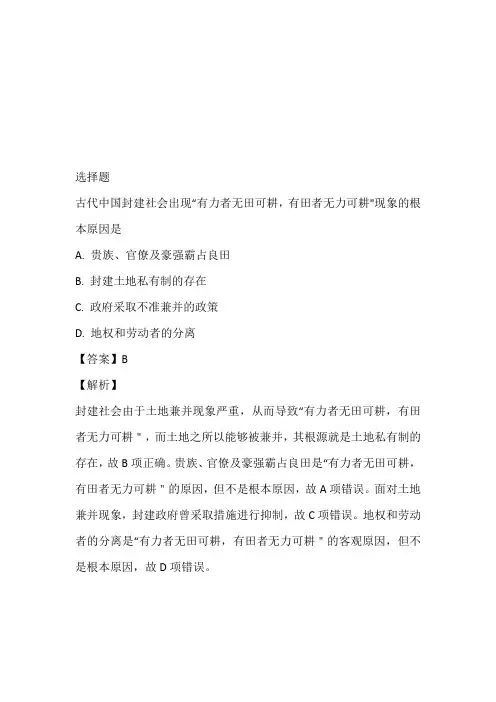 选择题

古代中国封建社会出现“有力者无田可耕，有田者无力可耕"现象的根本原因是

A. 贵族、官僚及豪强霸占良田

B. 封建土地私有制的存在

C. 政府采取不准兼并的政策

D. 地权和劳动者的分离

【答案】B

【解析】

封建社会由于土地兼并现象严重，从而导致“有力者无田可耕，有田者无力可耕＂，而土地之所以能够被兼并，其根源就是土地私有制的存在，故 B 项正确。贵族、官僚及豪强霸占良田是“有力者无田可耕，有田者无力可耕＂的原因，但不是根本原因，故 A 项错误。面对土地兼并现象，封建政府曾采取措施进行抑制，故 C 项错误。地权和劳动者的分离是“有力者无田可耕，有田者无力可耕＂的客观原因，但不是根本原因，故 D 项错误。